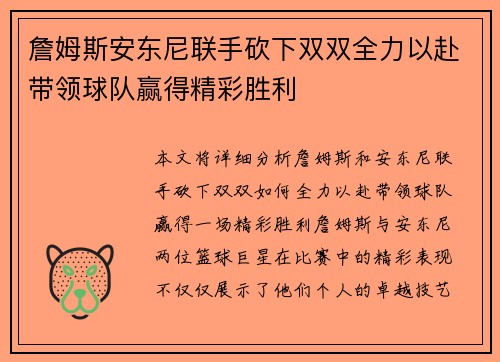 詹姆斯安东尼联手砍下双双全力以赴带领球队赢得精彩胜利

本文将详细分析詹姆斯和安东尼联手砍下双双如何全力以赴带领球队赢得一场精彩胜利詹姆斯与安东尼两位篮球巨星在比赛中的精彩表现不仅仅展示了他们个人的卓越技艺